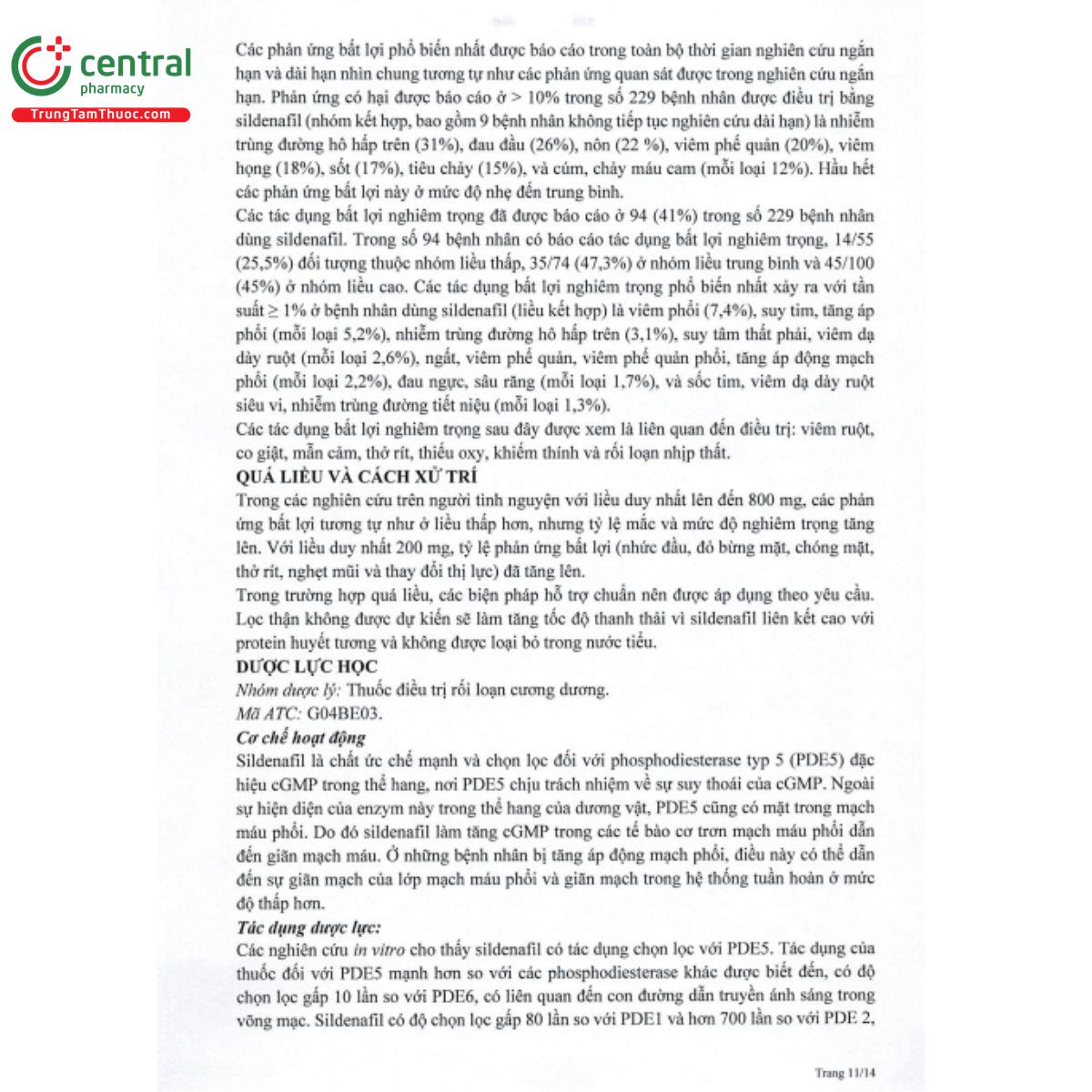 central
pharmacy
TrungTamThuoc.com

Các phản ứng bất lợi phổ biến nhất được báo cáo trong toàn bộ thời gian nghiên cứu ngắn hạn và dài hạn nhìn chung tương tự như các phản ứng quan sát được trong nghiên cứu ngắn hạn. Phản ứng có hại được báo cáo ở > 10% trong số 229 bệnh nhân được điều trị bằng sildenafil (nhóm kết hợp, bao gồm 9 bệnh nhân không tiếp tục nghiên cứu dài hạn) là nhiễm trùng đường hô hấp trên (31%), đau đầu (26%), nôn (22 %), viêm phế quản (20%), viêm họng (18%), sốt (17%), tiêu chảy (15%), và cúm, chảy máu cam (mỗi loại 12%). Hầu hết các phản ứng bất lợi này ở mức độ nhẹ đến trung bình.
Các tác dụng bất lợi nghiêm trọng đã được báo cáo ở 94 (41%) trong số 229 bệnh nhân dùng sildenafil. Trong số 94 bệnh nhân có báo cáo tác dụng bất lợi nghiêm trọng, 14/55 (25,5%) đối tượng thuộc nhóm liều thấp, 35/74 (47,3%) ở nhóm liều trung bình và 45/100 (45%) ở nhóm liều cao. Các tác dụng bất lợi nghiêm trọng phổ biến nhất xảy ra với tần suất ≥ 1% ở bệnh nhân dùng sildenafil (liều kết hợp) là viêm phổi (7,4%), suy tim, tăng áp phổi (mỗi loại 5,2%), nhiễm trùng đường hô hấp trên (3,1%), suy tâm thất phải, viêm dạ dày ruột (mỗi loại 2,6%), ngất, viêm phế quản, viêm phế quản phổi, tăng áp động mạch phổi (mỗi loại 2,2%), đau ngực, sâu răng (mỗi loại 1,7%), và sốc tim, viêm dạ dày ruột siêu vi, nhiễm trùng đường tiết niệu (mỗi loại 1,3%).
Các tác dụng bất lợi nghiêm trọng sau đây được xem là liên quan đến điều trị: viêm ruột, co giật, mẫn cảm, thở rít, thiếu oxy, khiếm thính và rối loạn nhịp thất.
QUÁ LIỀU VÀ CÁCH XỬ TRÍ
Trong các nghiên cứu trên người tình nguyện với liều duy nhất lên đến 800 mg, các phản ứng bất lợi tương tự như ở liều thấp hơn, nhưng tỷ lệ mắc và mức độ nghiêm trọng tăng lên. Với liều duy nhất 200 mg, tỷ lệ phản ứng bất lợi (nhức đầu, đỏ bừng mặt, chóng mặt, thở rít, nghẹt mũi và thay đổi thị lực) đã tăng lên.
Trong trường hợp quá liều, các biện pháp hỗ trợ chuẩn nên được áp dụng theo yêu cầu. Lọc thận không được dự kiến sẽ làm tăng tốc độ thanh thải vì sildenafil liên kết cao với protein huyết tương và không được loại bỏ trong nước tiểu.
DƯỢC LỰC HỌC
Nhóm dược lý: Thuốc điều trị rối loạn cương dương.
Mã ATC: G04BE03.
Cơ chế hoạt động
Sildenafil là chất ức chế mạnh và chọn lọc đối với phosphodiesterase typ 5 (PDE5) đặc hiệu cGMP trong thể hang, nơi PDE5 chịu trách nhiệm về sự suy thoái của cGMP. Ngoài sự hiện diện của enzym này trong thể hang của dương vật, PDE5 cũng có mặt trong mạch máu phổi. Do đó sildenafil làm tăng cGMP trong các tế bào cơ trơn mạch máu phổi dẫn đến giãn mạch máu. Ở những bệnh nhân bị tăng áp động mạch phổi, điều này có thể dẫn đến sự giãn mạch của lớp mạch máu phổi và giãn mạch trong hệ thống tuần hoàn ở mức độ thấp hơn.
Tác dụng dược lực:
Các nghiên cứu in vitro cho thấy sildenafil có tác dụng chọn lọc với PDE5. Tác dụng của thuốc đối với PDE5 mạnh hơn so với các phosphodiesterase khác được biết đến, có độ chọn lọc gấp 10 lần so với PDE6, có liên quan đến con đường dẫn truyền ánh sáng trong võng mạc. Sildenafil có độ chọn lọc gấp 80 lần so với PDE1 và hơn 700 lần so với PDE 2,

Trang 11/14